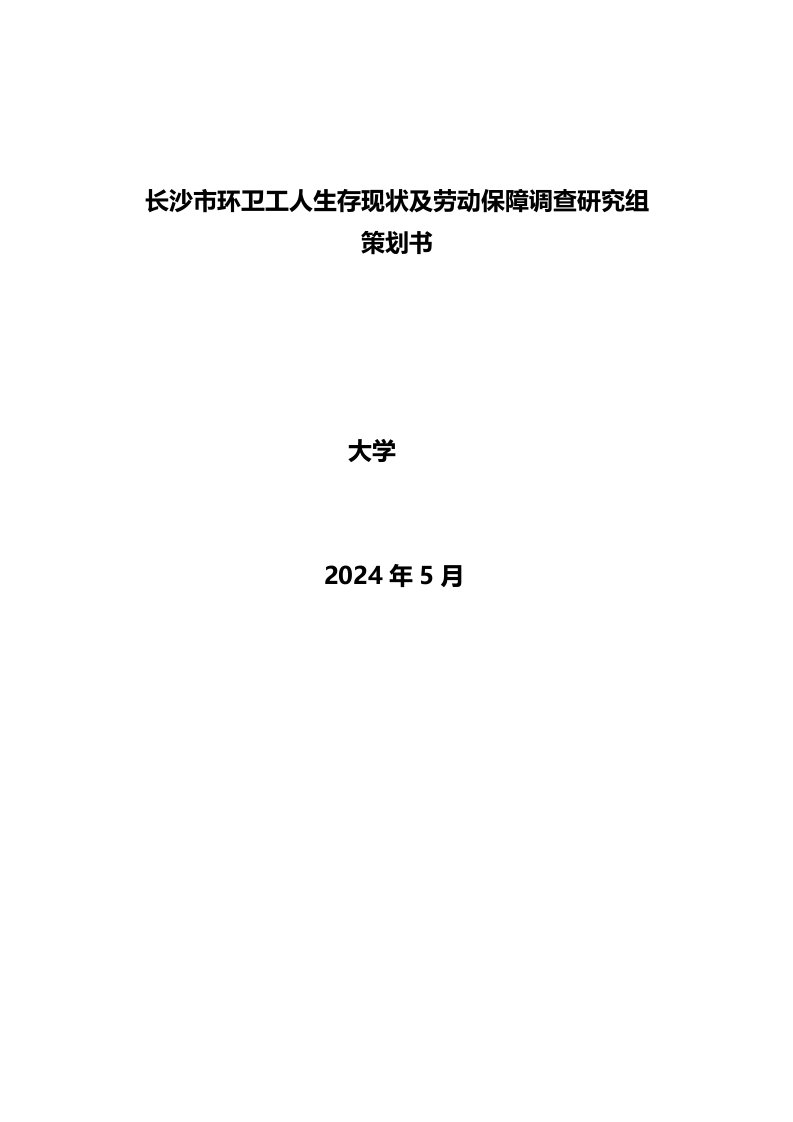 长沙市环卫工人生存现状及劳动保障调查研究组
策划书

大学

2024 年 5 月